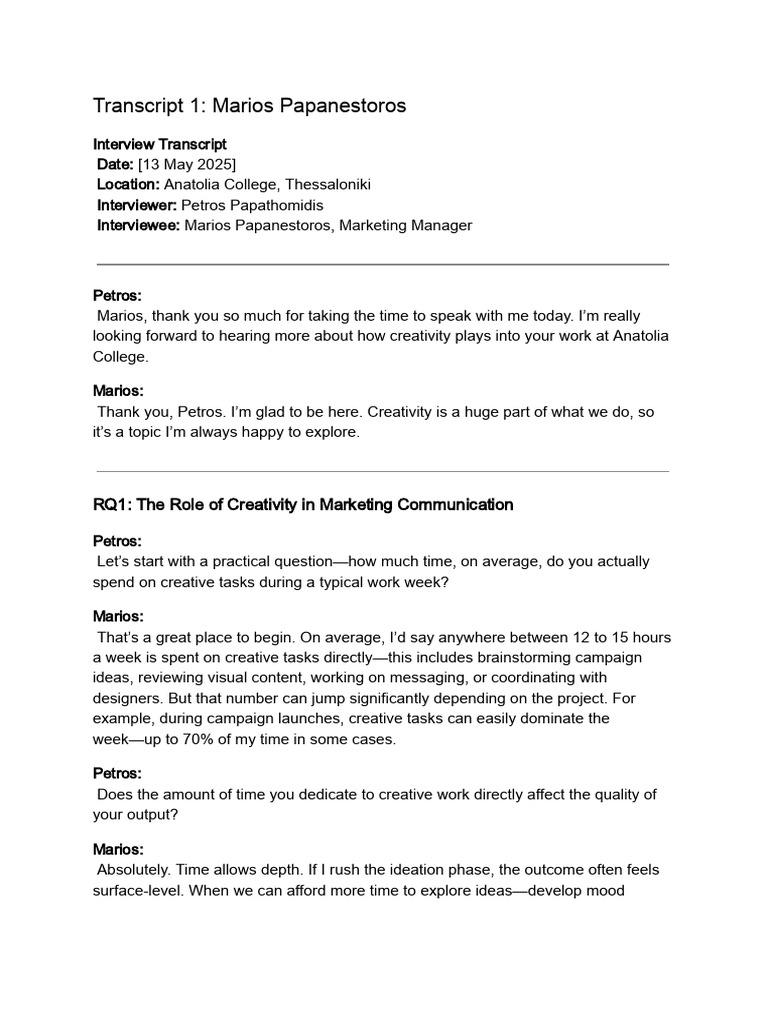 Transcript 1: Marios Papanestoros

Interview Transcript
Date: [13 May 2025]
Location: Anatolia College, Thessaloniki
Interviewer: Petros Papathomidis
Interviewee: Marios Papanestoros, Marketing Manager

Petros:
Marios, thank you so much for taking the time to speak with me today. I'm really looking forward to hearing more about how creativity plays into your work at Anatolia College.

Marios:
Thank you, Petros. I'm glad to be here. Creativity is a huge part of what we do, so it's a topic I'm always happy to explore.

RQ1: The Role of Creativity in Marketing Communication

Petros:
Let's start with a practical question—how much time, on average, do you actually spend on creative tasks during a typical work week?

Marios:
That's a great place to begin. On average, I'd say anywhere between 12 to 15 hours a week is spent on creative tasks directly—this includes brainstorming campaign ideas, reviewing visual content, working on messaging, or coordinating with designers. But that number can jump significantly depending on the project. For example, during campaign launches, creative tasks can easily dominate the week—up to 70% of my time in some cases.

Petros:
Does the amount of time you dedicate to creative work directly affect the quality of your output?

Marios:
Absolutely. Time allows depth. If I rush the ideation phase, the outcome often feels surface-level. When we can afford more time to explore ideas—develop mood